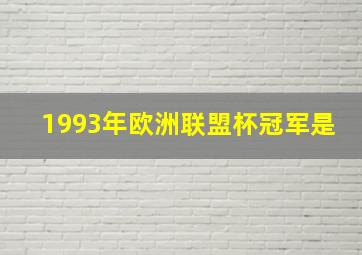 1993年欧洲联盟杯冠军是